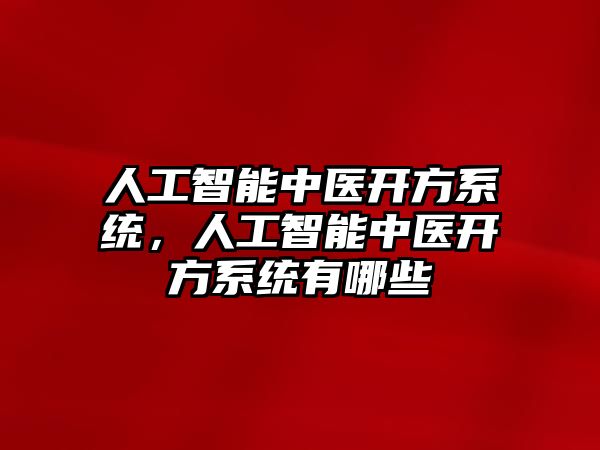 人工智能中医开方系统，人工智能中医开方系统有哪些